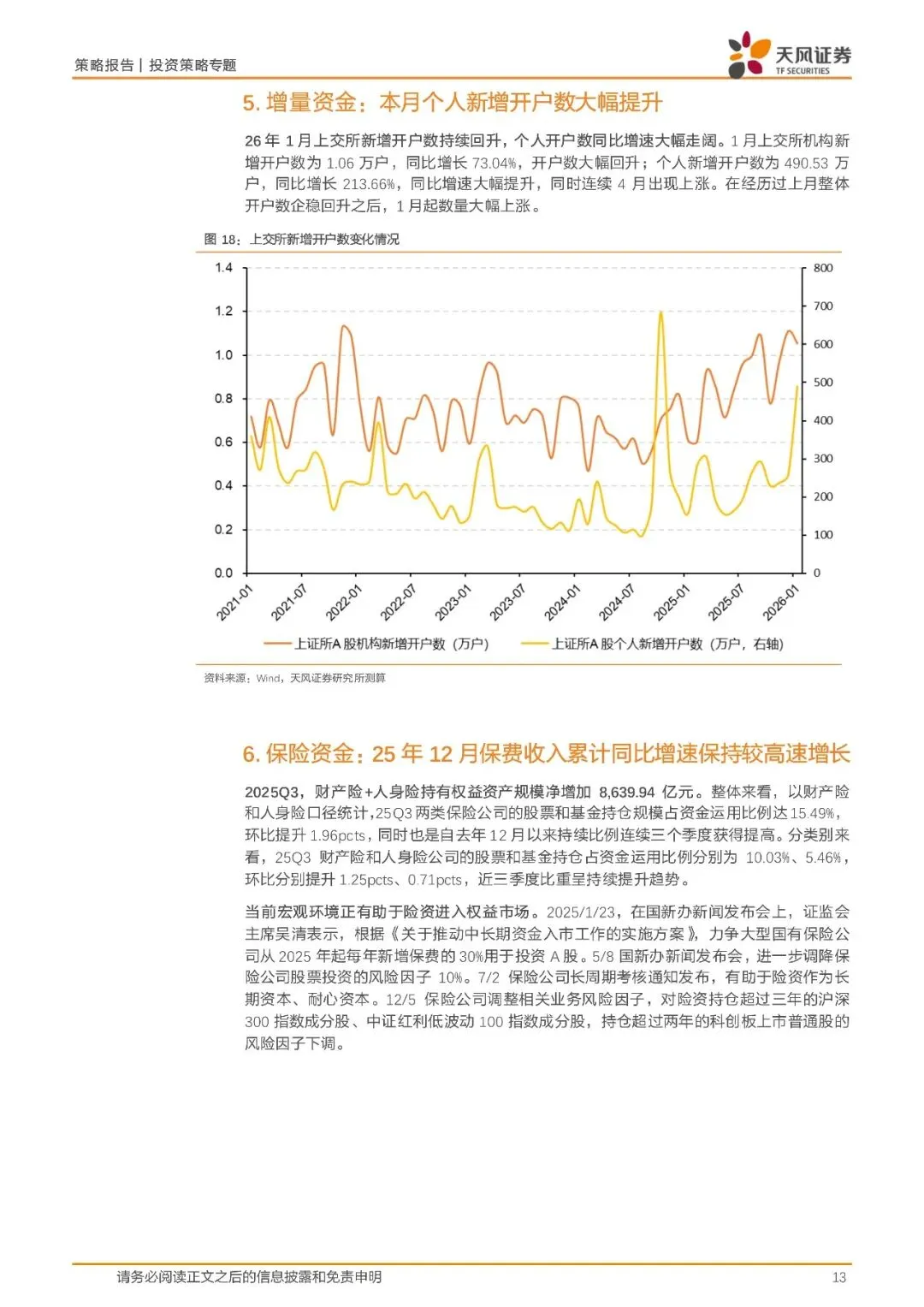 策略报告 | 投资策略专题

天风证券
TF SECURITIES

5. 增量资金：本月个人新增开户数大幅提升

26 年 1 月上交所新增开户数持续回升，个人开户数同比增速大幅走阔。1 月上交所机构新增开户数为 1.06 万户，同比增长 73.04%，开户数大幅回升；个人新增开户数为 490.53 万户，同比增长 213.66%，同比增速大幅提升，同时连续 4 月出现上涨。在经历过上月整体开户数企稳回升之后，1 月起数量大幅上涨。

图 18：上交所新增开户数变化情况

1.4
1.2
1.0
0.8
0.6
0.4
0.2
0.0

800
700
600
500
400
300
200
100
0

2021-01
2021-07
2022-01
2022-07
2023-01
2023-07
2024-01
2024-07
2025-01
2025-07
2026-01

上证所A股机构新增开户数（万户）
上证所A股个人新增开户数（万户，右轴）

资料来源：Wind，天风证券研究所测算

6. 保险资金：25 年 12 月保费收入累计同比增速保持较高速增长

2025Q3，财产险+人身险持有权益资产规模净增加 8,639.94 亿元。整体来看，以财产险和人身险口径统计，25Q3 两类保险公司的股票和基金持仓规模占资金运用比例达 15.49%，环比提升 1.96pcts，同时也是自去年 12 月以来持续比例连续三个季度获得提高。分类别来看，25Q3 财产险和人身险公司的股票和基金持仓占资金运用比例分别为 10.03%、5.46%，环比分别提升 1.25pcts、0.71pcts，近三季度比重呈持续提升趋势。

当前宏观环境正有助于险资进入权益市场。2025/1/23，在国新办新闻发布会上，证监会主席吴清表示，根据《关于推动中长期资金入市工作的实施方案》，力争大型国有保险公司从 2025 年起每年新增保费的 30%用于投资 A 股。5/8 国新办新闻发布会，进一步调降保险公司股票投资的风险因子 10%。7/2 保险公司长周期考核通知发布，有助于险资作为长期资本、耐心资本。12/5 保险公司调整相关业务风险因子，对险资持仓超过三年的沪深 300 指数成分股、中证红利低波动 100 指数成分股，持仓超过两年的科创板上市普通股的风险因子下调。

请务必阅读正文之后的信息披露和免责申明

13